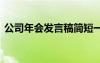 公司年会发言稿简短一